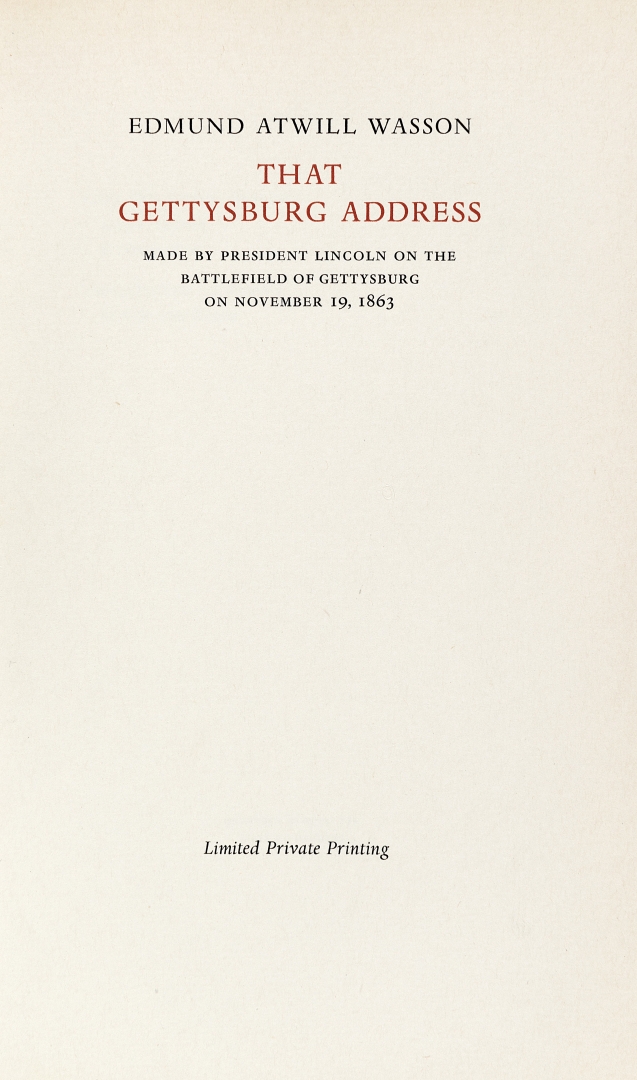 EDMUND ATWILL WASSON

THAT
GETTYSBURG ADDRESS

MADE BY PRESIDENT LINCOLN ON THE BATTLEFIELD OF GETTYSBURG ON NOVEMBER 19, 1863

Limited Private Printing